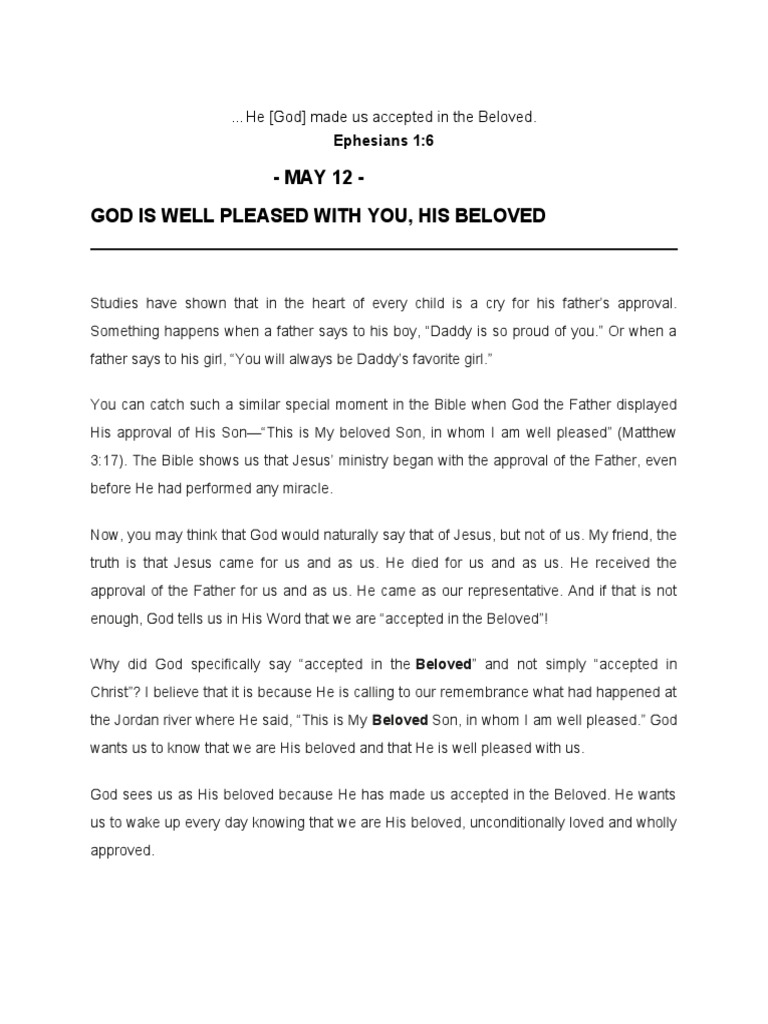 …He [God] made us accepted in the Beloved.
Ephesians 1:6

- MAY 12 -

GOD IS WELL PLEASED WITH YOU, HIS BELOVED

Studies have shown that in the heart of every child is a cry for his father's approval. Something happens when a father says to his boy, "Daddy is so proud of you." Or when a father says to his girl, "You will always be Daddy's favorite girl."

You can catch such a similar special moment in the Bible when God the Father displayed His approval of His Son—"This is My beloved Son, in whom I am well pleased" (Matthew 3:17). The Bible shows us that Jesus' ministry began with the approval of the Father, even before He had performed any miracle.

Now, you may think that God would naturally say that of Jesus, but not of us. My friend, the truth is that Jesus came for us and as us. He died for us and as us. He received the approval of the Father for us and as us. He came as our representative. And if that is not enough, God tells us in His Word that we are "accepted in the Beloved"!

Why did God specifically say "accepted in the Beloved" and not simply "accepted in Christ"? I believe that it is because He is calling to our remembrance what had happened at the Jordan river where He said, "This is My Beloved Son, in whom I am well pleased." God wants us to know that we are His beloved and that He is well pleased with us.

God sees us as His beloved because He has made us accepted in the Beloved. He wants us to wake up every day knowing that we are His beloved, unconditionally loved and wholly approved.